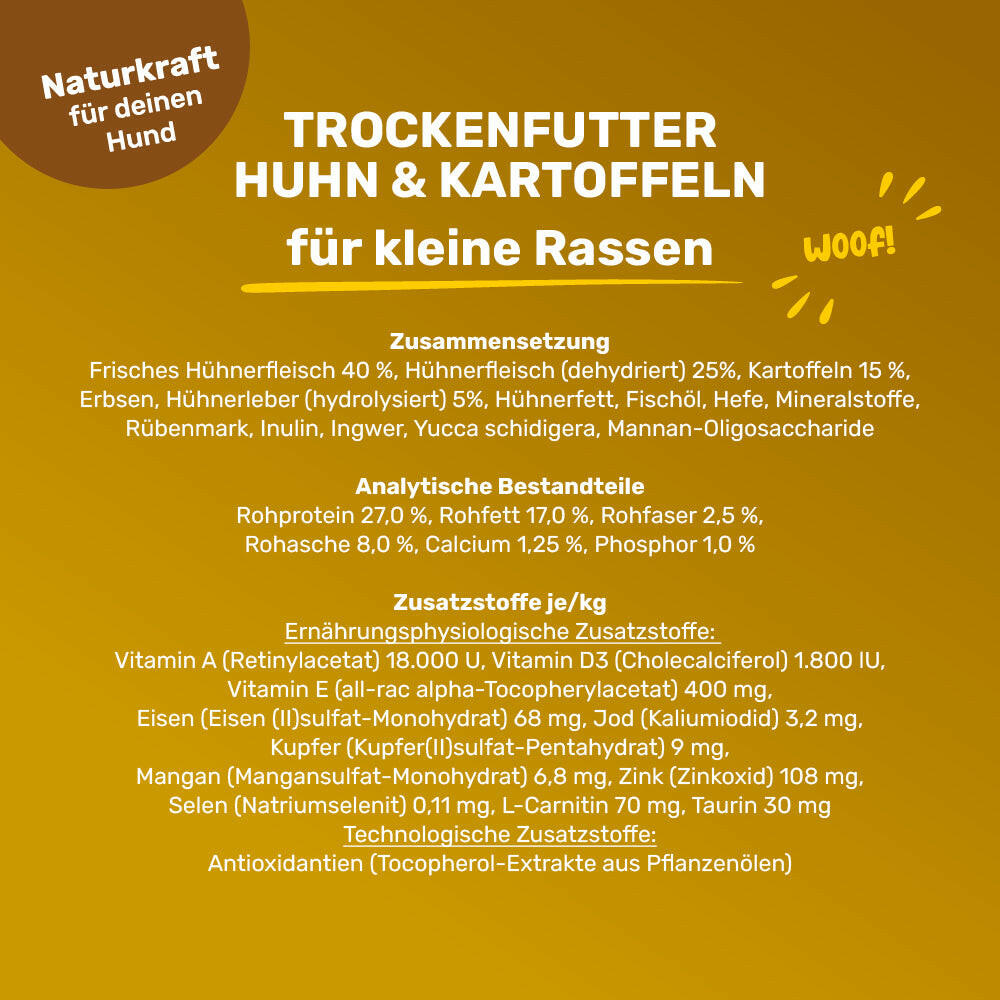 Naturkraft für deinen Hund

TROCKENFUTTER HUHN & KARTOFFELN

für kleine Rassen

WOOF!

Zusammensetzung
Frisches Hühnerfleisch 40 %, Hühnerfleisch (dehydriert) 25%, Kartoffeln 15 %, Erbsen, Hühnerleber (hydrolysiert) 5%, Hühnerfett, Fischöl, Hefe, Mineralstoffe, Rübenmark, Inulin, Ingwer, Yucca schidigera, Mannan-Oligosaccharide

Analytische Bestandteile
Rohprotein 27,0 %, Rohfett 17,0 %, Rohfaser 2,5 %, Rohasche 8,0 %, Calcium 1,25 %, Phosphor 1,0 %

Zusatzstoffe je/kg
Ernährungsphysiologische Zusatzstoffe:
Vitamin A (Retinylacetat) 18.000 U, Vitamin D3 (Cholecalciferol) 1.800 IU, Vitamin E (all-rac alpha-Tocopherylacetat) 400 mg, Eisen (Eisen (II)sulfat-Monohydrat) 68 mg, Jod (Kaliumiodid) 3,2 mg, Kupfer (Kupfer(II)sulfat-Pentahydrat) 9 mg, Mangan (Mangansulfat-Monohydrat) 6,8 mg, Zink (Zinkoxid) 108 mg, Selen (Natriumselenit) 0,11 mg, L-Carnitin 70 mg, Taurin 30 mg
Technologische Zusatzstoffe:
Antioxidantien (Tocopherol-Extrakte aus Pflanzenölen)